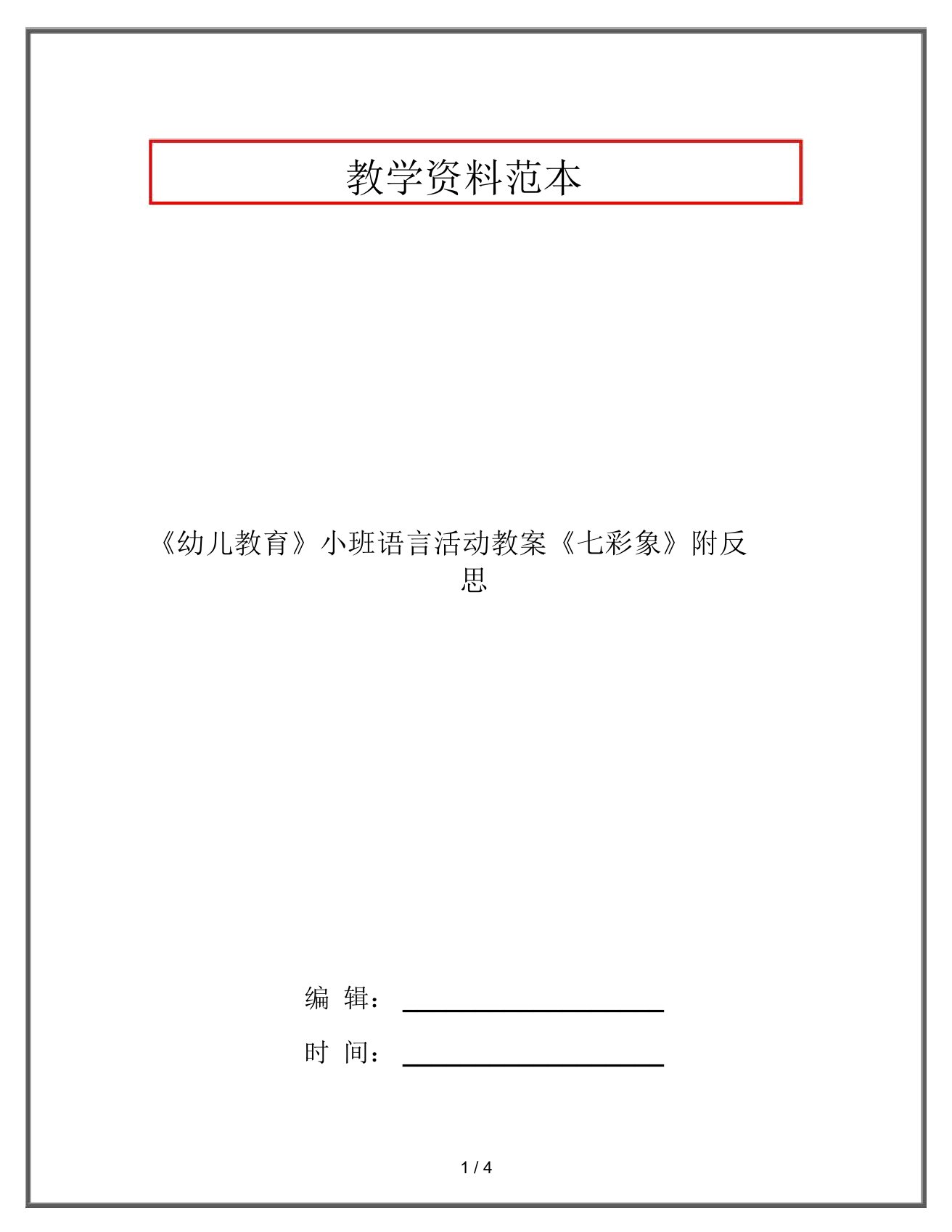 教学资料范本

《幼儿教育》小班语言活动教案《七彩象》附反思

编 辑：

时 间：

1 / 4